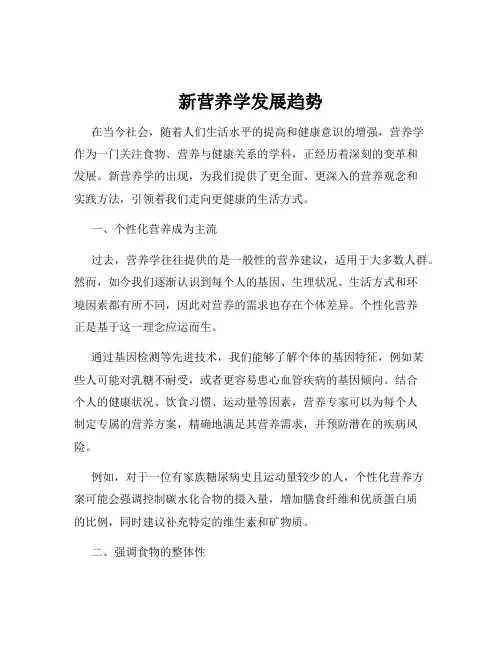 新营养学发展趋势

在当今社会，随着人们生活水平的提高和健康意识的增强，营养学作为一门关注食物、营养与健康关系的学科，正经历着深刻的变革和发展。新营养学的出现，为我们提供了更全面、更深入的营养观念和实践方法，引领着我们走向更健康的生活方式。

一、个性化营养成为主流

过去，营养学往往提供的是一般性的营养建议，适用于大多数人群。然而，如今我们逐渐认识到每个人的基因、生理状况、生活方式和环境因素都有所不同，因此对营养的需求也存在个体差异。个性化营养正是基于这一理念应运而生。

通过基因检测等先进技术，我们能够了解个体的基因特征，例如某些人可能对乳糖不耐受，或者更容易患心血管疾病的基因倾向。结合个人的健康状况、饮食习惯、运动量等因素，营养专家可以为每个人制定专属的营养方案，精确地满足其营养需求，并预防潜在的疾病风险。

例如，对于一位有家族糖尿病史且运动量较少的人，个性化营养方案可能会强调控制碳水化合物的摄入量，增加膳食纤维和优质蛋白质的比例，同时建议补充特定的维生素和矿物质。

二、强调食物的整体性